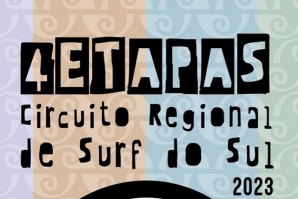 4ETAPAS
Circuito Regional de Surf do Sul
2023